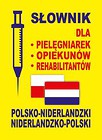 SŁOWNIK
DLA
• PIELĘGNIAREK
• OPIEKUNÓW
• REHABILITANTÓW

POLSKO-NIDERLANDZKI
NIDERLANDZKO-POLSKI